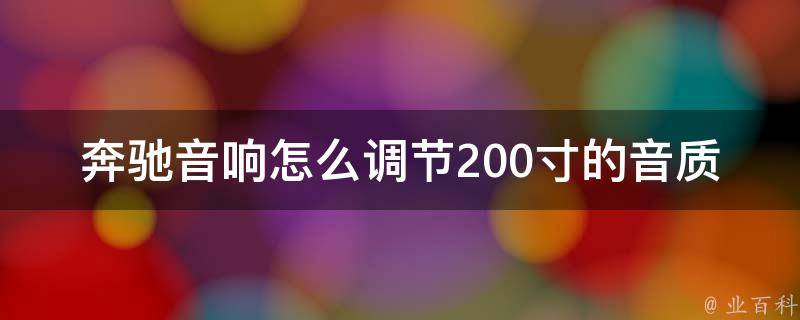 奔驰音响怎么调节200寸的音质

@ 业百科